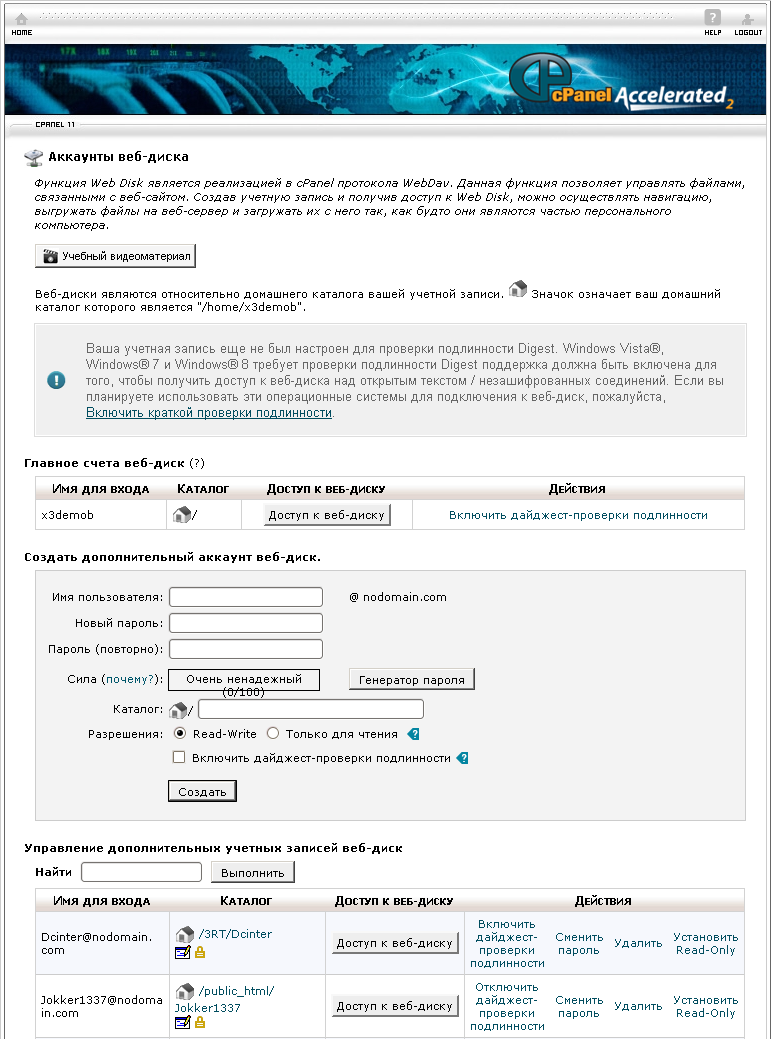 HOME

HELP LOGOUT

cPanel Accelerated 2

CPANEL 11

Аккаунты веб-диска

Функция Web Disk является реализацией в cPanel протокола WebDav. Данная функция позволяет управлять файлами, связанными с веб-сайтом. Создав учетную запись и получив доступ к Web Disk, можно осуществлять навигацию, выгружать файлы на веб-сервер и загружать их с него так, как будто они являются частью персонального компьютера.

Учебный видеоматериал

Веб-диски являются относительно домашнего каталога вашей учетной записи. Значок означает ваш домашний каталог которого является "/home/x3demob".

Ваша учетная запись еще не был настроен для проверки подлинности Digest. Windows Vista®, Windows® 7 и Windows® 8 требует проверки подлинности Digest поддержка должна быть включена для того, чтобы получить доступ к веб-диска над открытым текстом / незашифрованных соединений. Если вы планируете использовать эти операционные системы для подключения к веб-диск, пожалуйста, Включить краткой проверки подлинности.

Главное счета веб-диск (?)

| Имя для входа | Каталог | Доступ к веб-диску | Действия |
|---|---|---|---|
| x3demob | / | Доступ к веб-диску | Включить дайджест-проверки подлинности |

Создать дополнительный аккаунт веб-диск.

Имя пользователя: @ nodomain.com
Новый пароль:
Пароль (повторно):
Сила (почему?): Очень ненадежный (0/100) Генератор пароля
Каталог: /
Разрешения: Read-Write Только для чтения
Включить дайджест-проверки подлинности
Создать

Управление дополнительных учетных записей веб-диск

Найти Выполнить

| Имя для входа | Каталог | Доступ к веб-диску | Действия | | | |
|---|---|---|---|---|---|---|
| Dcinter@nodomain.com | /3RT/Dcinter | Доступ к веб-диску | Включить дайджест-проверки подлинности | Сменить пароль | Удалить | Установить Read-Only |
| Jokker1337@nodomain.com | /public_html/Jokker1337 | Доступ к веб-диску | Отключить дайджест-проверки подлинности | Сменить пароль | Удалить | Установить Read-Only |